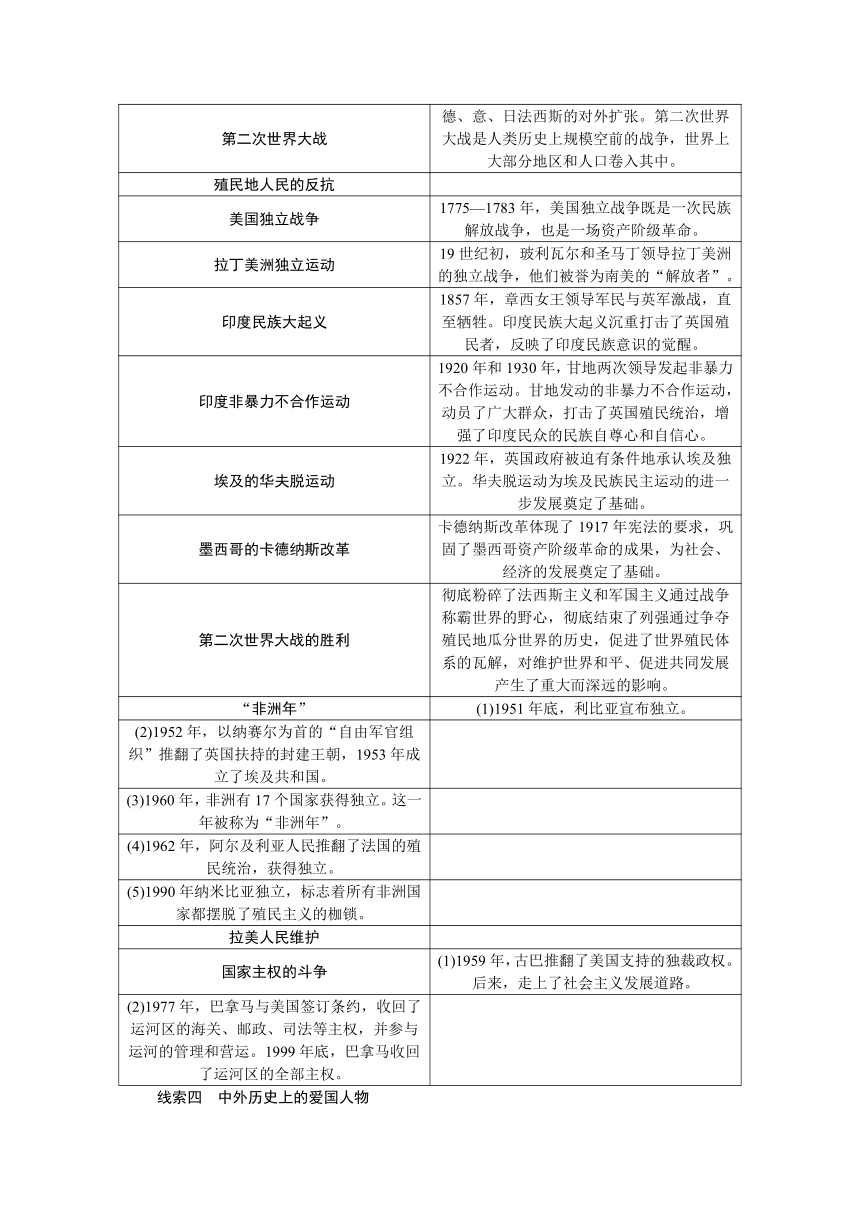 | | |
|---|---|
| 第二次世界大战 | 德、意、日法西斯的对外扩张。第二次世界大战是人类历史上规模空前的战争，世界上大部分地区和人口卷入其中。 |
| 殖民地人民的反抗 | |
| 美国独立战争 | 1775—1783 年，美国独立战争既是一次民族解放战争，也是一场资产阶级革命。 |
| 拉丁美洲独立运动 | 19 世纪初，玻利瓦尔和圣马丁领导拉丁美洲的独立战争，他们被誉为南美的“解放者”。 |
| 印度民族大起义 | 1857 年，章西女王领导军民与英军激战，直至牺牲。印度民族大起义沉重打击了英国殖民者，反映了印度民族意识的觉醒。 |
| 印度非暴力不合作运动 | 1920 年和 1930 年，甘地两次领导发起非暴力不合作运动。甘地发动的非暴力不合作运动，动员了广大群众，打击了英国殖民统治，增强了印度民众的民族自尊心和自信心。 |
| 埃及的华夫脱运动 | 1922 年，英国政府被迫有条件地承认埃及独立。华夫脱运动为埃及民族民主运动的进一步发展奠定了基础。 |
| 墨西哥的卡德纳斯改革 | 卡德纳斯改革体现了 1917 年宪法的要求，巩固了墨西哥资产阶级革命的成果，为社会、经济的发展奠定了基础。 |
| 第二次世界大战的胜利 | 彻底粉碎了法西斯主义和军国主义通过战争称霸世界的野心，彻底结束了列强通过争夺殖民地瓜分世界的历史，促进了世界殖民体系的瓦解，对维护世界和平、促进共同发展产生了重大而深远的影响。 |
| “非洲年” | (1)1951 年底，利比亚宣布独立。 |
| (2)1952 年，以纳赛尔为首的“自由军官组织”推翻了英国扶持的封建王朝，1953 年成立了埃及共和国。 | |
| (3)1960 年，非洲有 17 个国家获得独立。这一年被称为“非洲年”。 | |
| (4)1962 年，阿尔及利亚人民推翻了法国的殖民统治，获得独立。 | |
| (5)1990 年纳米比亚独立，标志着所有非洲国家都摆脱了殖民主义的枷锁。 | |
| 拉美人民维护 | |
| 国家主权的斗争 | (1)1959 年，古巴推翻了美国支持的独裁政权。后来，走上了社会主义发展道路。 |
| (2)1977 年，巴拿马与美国签订条约，收回了运河区的海关、邮政、司法等主权，并参与运河的管理和营运。1999 年底，巴拿马收回了运河区的全部主权。 | |

线索四　中外历史上的爱国人物